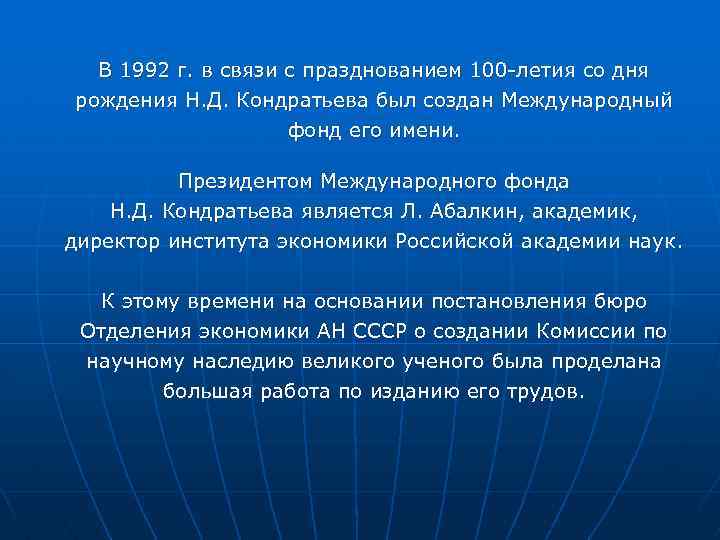 В 1992 г. в связи с празднованием 100-летия со дня рождения Н.Д. Кондратьева был создан Международный фонд его имени.

Президентом Международного фонда Н.Д. Кондратьева является Л. Абалкин, академик, директор института экономики Российской академии наук.

К этому времени на основании постановления бюро Отделения экономики АН СССР о создании Комиссии по научному наследию великого ученого была проделана большая работа по изданию его трудов.